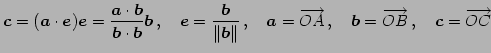 $\boldsymbol{c} = (\boldsymbol{a} \cdot \boldsymbol{e})\boldsymbol{e} = \frac{\boldsymbol{a} \cdot \boldsymbol{b}}{\boldsymbol{b} \cdot \boldsymbol{b}}\boldsymbol{b}, \quad \boldsymbol{e} = \frac{\boldsymbol{b}}{\|\boldsymbol{b}\|}, \quad \boldsymbol{a} = \overrightarrow{OA}, \quad \boldsymbol{b} = \overrightarrow{OB}, \quad \boldsymbol{c} = \overrightarrow{OC}$